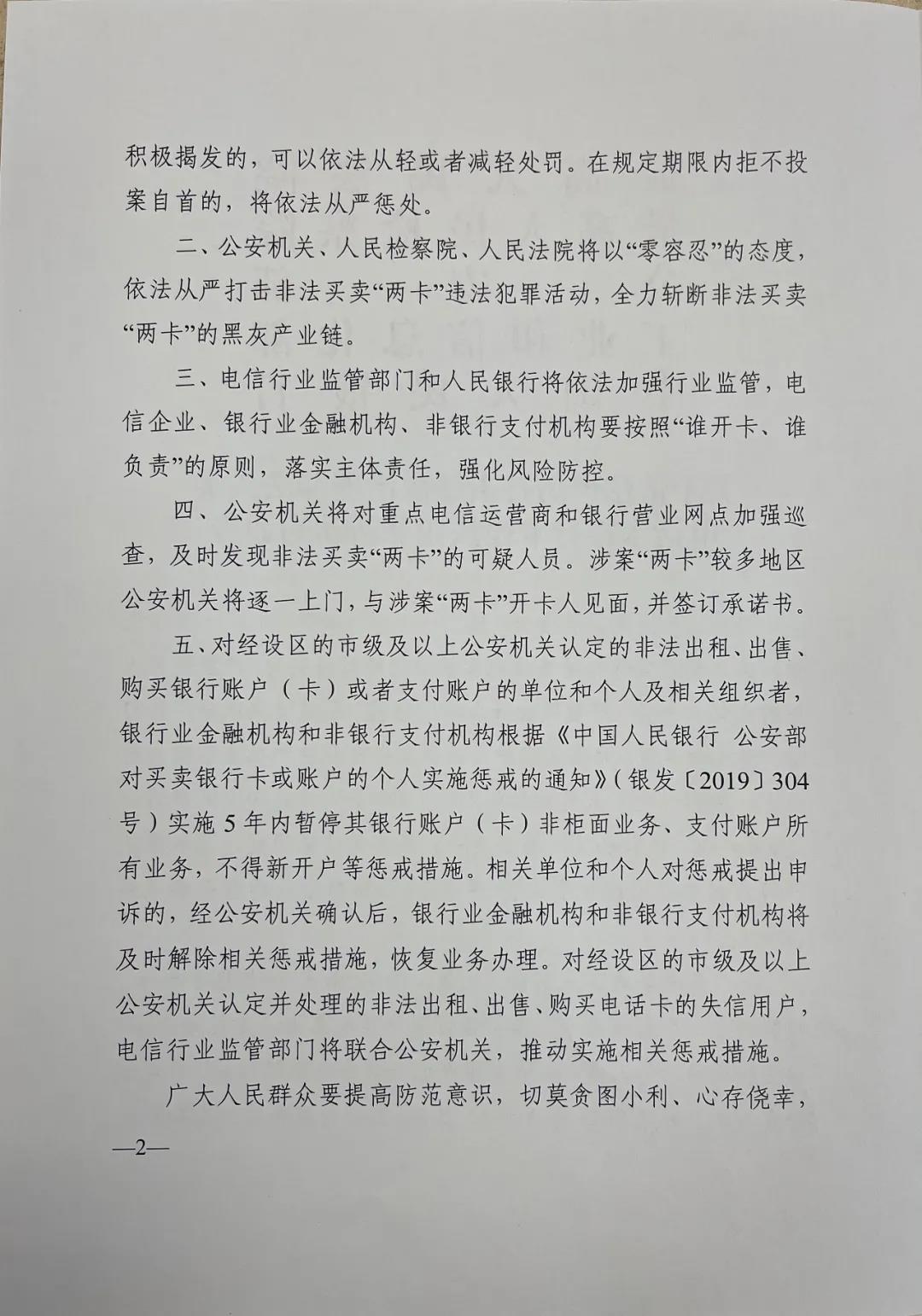 积极揭发的，可以依法从轻或者减轻处罚。在规定期限内拒不投案自首的，将依法从严惩处。

二、公安机关、人民检察院、人民法院将以“零容忍”的态度，依法从严打击非法买卖“两卡”违法犯罪活动，全力斩断非法买卖“两卡”的黑灰产业链。

三、电信行业监管部门和人民银行将依法加强行业监管，电信企业、银行业金融机构、非银行支付机构要按照“谁开卡、谁负责”的原则，落实主体责任，强化风险防控。

四、公安机关将对重点电信运营商和银行营业网点加强巡查，及时发现非法买卖“两卡”的可疑人员。涉案“两卡”较多地区公安机关将逐一上门，与涉案“两卡”开卡人见面，并签订承诺书。

五、对经设区的市级及以上公安机关认定的非法出租、出售、购买银行账户（卡）或者支付账户的单位和个人及相关组织者，银行业金融机构和非银行支付机构根据《中国人民银行 公安部对买卖银行卡或账户的个人实施惩戒的通知》（银发〔2019〕304号）实施5年内暂停其银行账户（卡）非柜面业务、支付账户所有业务，不得新开户等惩戒措施。相关单位和个人对惩戒提出申诉的，经公安机关确认后，银行业金融机构和非银行支付机构将及时解除相关惩戒措施，恢复业务办理。对经设区的市级及以上公安机关认定并处理的非法出租、出售、购买电话卡的失信用户，电信行业监管部门将联合公安机关，推动实施相关惩戒措施。

广大人民群众要提高防范意识，切莫贪图小利、心存侥幸，

—2—